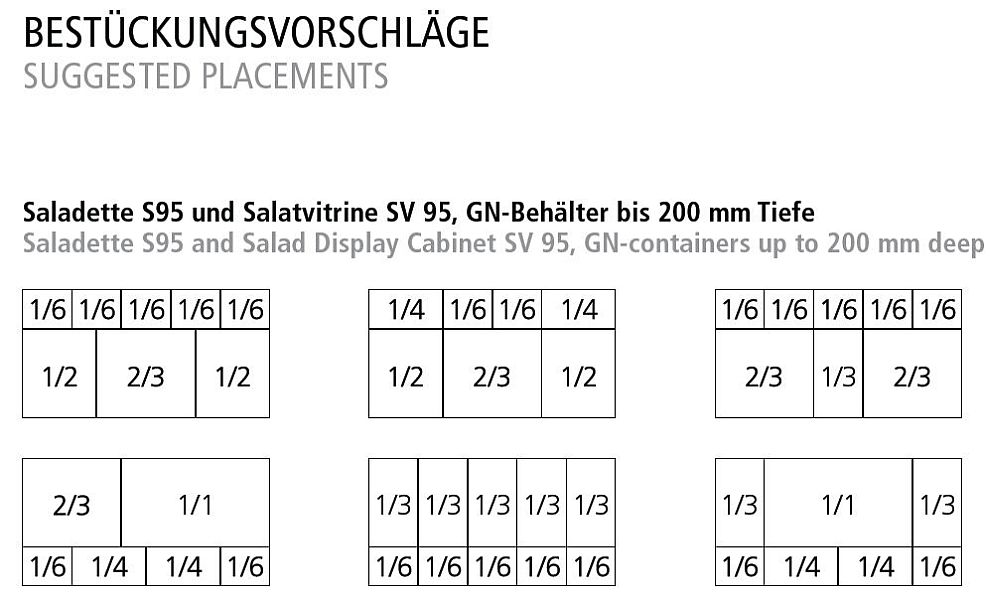 BESTÜCKUNGSVORSCHLÄGE
SUGGESTED PLACEMENTS

Saladette S95 und Salatvitrine SV 95, GN-Behälter bis 200 mm Tiefe
Saladette S95 and Salad Display Cabinet SV 95, GN-containers up to 200 mm deep

1/6 1/6 1/6 1/6 1/6
1/2 2/3 1/2

1/4 1/6 1/6 1/4
1/2 2/3 1/2

1/6 1/6 1/6 1/6 1/6
2/3 1/3 2/3

2/3 1/1
1/6 1/4 1/4 1/6

1/3 1/3 1/3 1/3 1/3
1/6 1/6 1/6 1/6 1/6

1/3 1/1 1/3
1/6 1/4 1/4 1/6